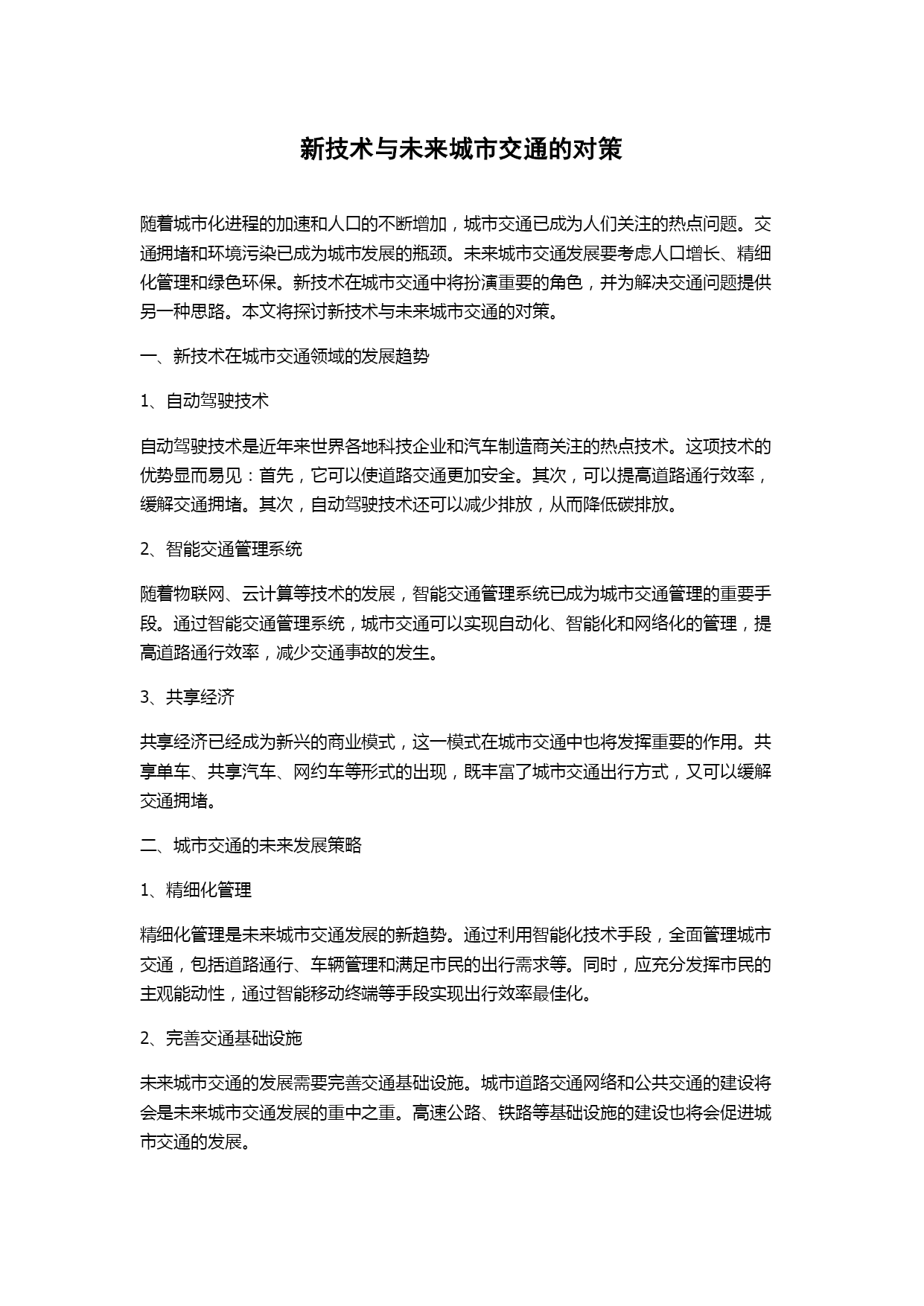 新技术与未来城市交通的对策

随着城市化进程的加速和人口的不断增加，城市交通已成为人们关注的热点问题。交通拥堵和环境污染已成为城市发展的瓶颈。未来城市交通发展要考虑人口增长、精细化管理和绿色环保。新技术在城市交通中将扮演重要的角色，并为解决交通问题提供另一种思路。本文将探讨新技术与未来城市交通的对策。

一、新技术在城市交通领域的发展趋势

1、自动驾驶技术

自动驾驶技术是近年来世界各地科技企业和汽车制造商关注的热点技术。这项技术的优势显而易见：首先，它可以使道路交通更加安全。其次，可以提高道路通行效率，缓解交通拥堵。其次，自动驾驶技术还可以减少排放，从而降低碳排放。

2、智能交通管理系统

随着物联网、云计算等技术的发展，智能交通管理系统已成为城市交通管理的重要手段。通过智能交通管理系统，城市交通可以实现自动化、智能化和网络化的管理，提高道路通行效率，减少交通事故的发生。

3、共享经济

共享经济已经成为新兴的商业模式，这一模式在城市交通中也将发挥重要的作用。共享单车、共享汽车、网约车等形式的出现，既丰富了城市交通出行方式，又可以缓解交通拥堵。

二、城市交通的未来发展策略

1、精细化管理

精细化管理是未来城市交通发展的新趋势。通过利用智能化技术手段，全面管理城市交通，包括道路通行、车辆管理和满足市民的出行需求等。同时，应充分发挥市民的主观能动性，通过智能移动终端等手段实现出行效率最佳化。

2、完善交通基础设施

未来城市交通的发展需要完善交通基础设施。城市道路交通网络和公共交通的建设将会是未来城市交通发展的重中之重。高速公路、铁路等基础设施的建设也将会促进城市交通的发展。